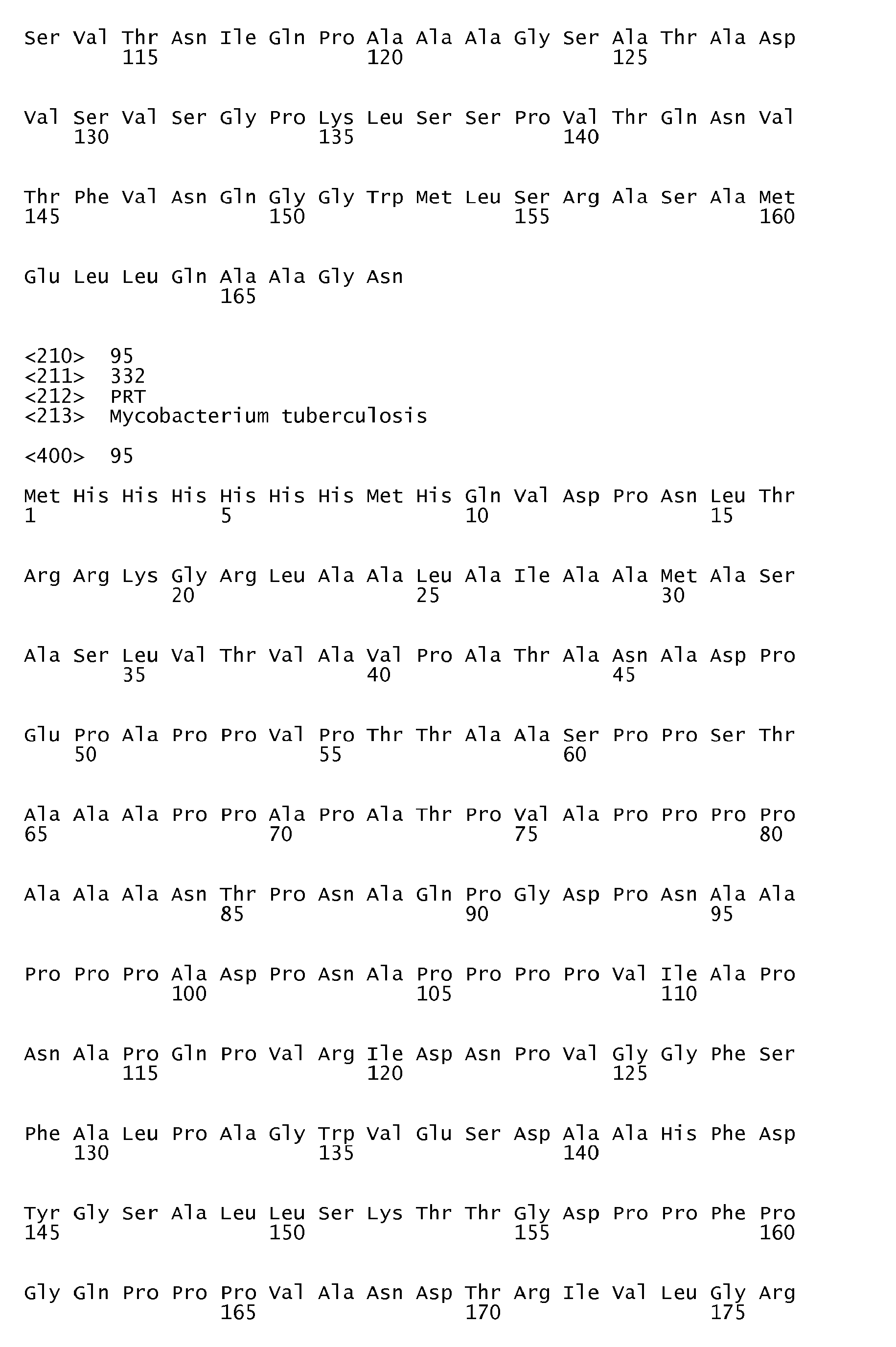 Ser Val Thr Asn Ile Gln Pro Ala Ala Ala Gly Ser Ala Thr Ala Asp
115 120 125

Val Ser Val Ser Gly Pro Lys Leu Ser Ser Pro Val Thr Gln Asn Val
130 135 140

Thr Phe Val Asn Gln Gly Gly Trp Met Leu Ser Arg Ala Ser Ala Met
145 150 155 160

Glu Leu Leu Gln Ala Ala Gly Asn
165

<210> 95
<211> 332
<212> PRT
<213> Mycobacterium tuberculosis

<400> 95

Met His His His His His His Met His Gln Val Asp Pro Asn Leu Thr
1 5 10 15

Arg Arg Lys Gly Arg Leu Ala Ala Leu Ala Ile Ala Ala Met Ala Ser
20 25 30

Ala Ser Leu Val Thr Val Ala Val Pro Ala Thr Ala Asn Ala Asp Pro
35 40 45

Glu Pro Ala Pro Pro Val Pro Thr Thr Ala Ala Ser Pro Pro Ser Thr
50 55 60

Ala Ala Ala Pro Pro Ala Pro Ala Thr Pro Val Ala Pro Pro Pro Pro
65 70 75 80

Ala Ala Ala Asn Thr Pro Asn Ala Gln Pro Gly Asp Pro Asn Ala Ala
85 90 95

Pro Pro Pro Ala Asp Pro Asn Ala Pro Pro Pro Pro Val Ile Ala Pro
100 105 110

Asn Ala Pro Gln Pro Val Arg Ile Asp Asn Pro Val Gly Gly Phe Ser
115 120 125

Phe Ala Leu Pro Ala Gly Trp Val Glu Ser Asp Ala Ala His Phe Asp
130 135 140

Tyr Gly Ser Ala Leu Leu Ser Lys Thr Thr Gly Asp Pro Pro Phe Pro
145 150 155 160

Gly Gln Pro Pro Pro Val Ala Asn Asp Thr Arg Ile Val Leu Gly Arg
165 170 175